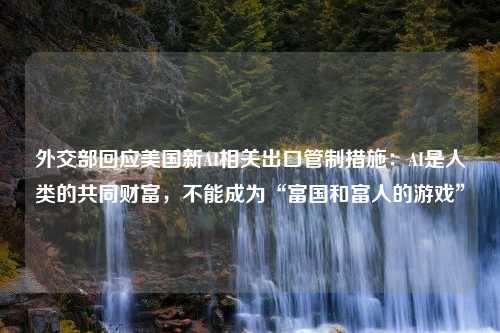 外交部回应美国新AI相关出口管制措施：AI是人类的共同财富，不能成为“富国和富人的游戏”